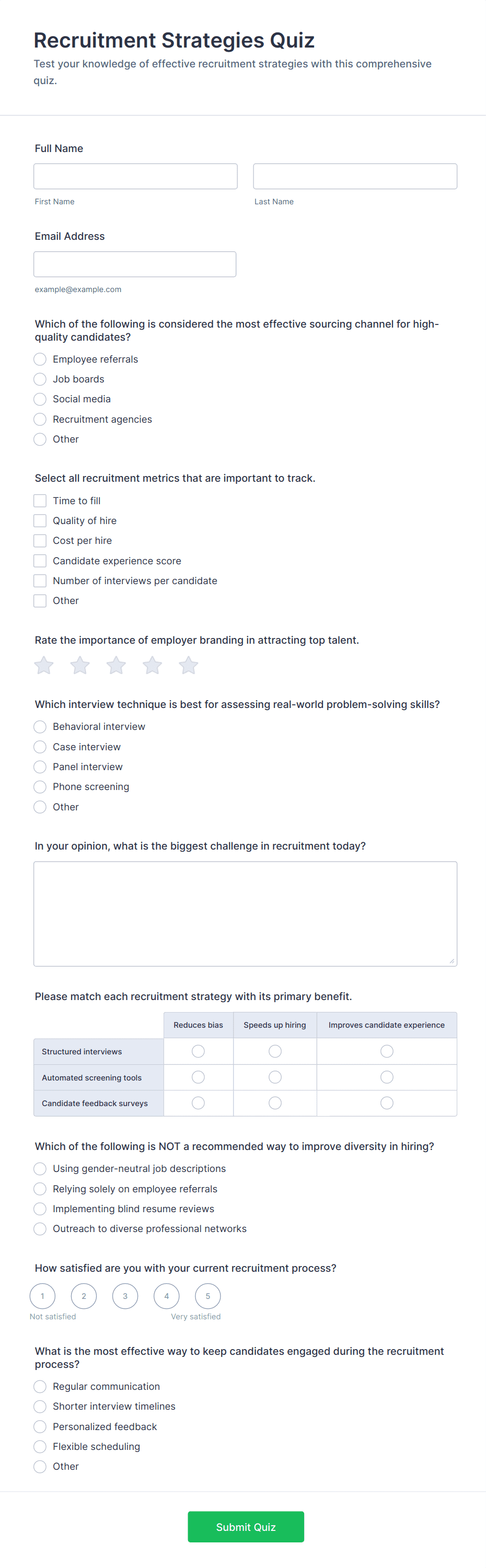 Recruitment Strategies Quiz

Test your knowledge of effective recruitment strategies with this comprehensive quiz.

Full Name

First Name

Last Name

Email Address

example@example.com

Which of the following is considered the most effective sourcing channel for high-quality candidates?

Employee referrals
Job boards
Social media
Recruitment agencies
Other

Select all recruitment metrics that are important to track.

Time to fill
Quality of hire
Cost per hire
Candidate experience score
Number of interviews per candidate
Other

Rate the importance of employer branding in attracting top talent.

Which interview technique is best for assessing real-world problem-solving skills?

Behavioral interview
Case interview
Panel interview
Phone screening
Other

In your opinion, what is the biggest challenge in recruitment today?

Please match each recruitment strategy with its primary benefit.

| | Reduces bias | Speeds up hiring | Improves candidate experience |
|---|---|---|---|
| Structured interviews | | | |
| Automated screening tools | | | |
| Candidate feedback surveys | | | |

Which of the following is NOT a recommended way to improve diversity in hiring?

Using gender-neutral job descriptions
Relying solely on employee referrals
Implementing blind resume reviews
Outreach to diverse professional networks

How satisfied are you with your current recruitment process?

1 2 3 4 5
Not satisfied
Very satisfied

What is the most effective way to keep candidates engaged during the recruitment process?

Regular communication
Shorter interview timelines
Personalized feedback
Flexible scheduling
Other

Submit Quiz